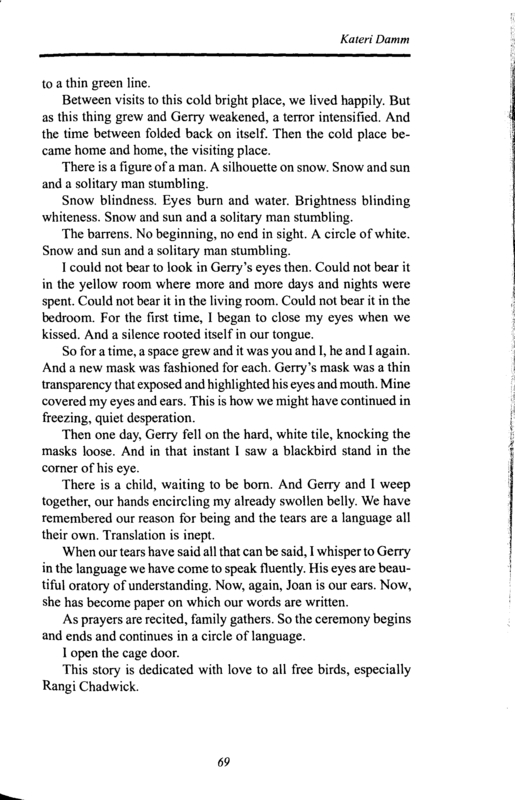 Kateri Damm

to a thin green line.

Between visits to this cold bright place, we lived happily. But as this thing grew and Gerry weakened, a terror intensified. And the time between folded back on itself. Then the cold place became home and home, the visiting place.

There is a figure of a man. A silhouette on snow. Snow and sun and a solitary man stumbling.

Snow blindness. Eyes burn and water. Brightness blinding whiteness. Snow and sun and a solitary man stumbling.

The barrens. No beginning, no end in sight. A circle of white. Snow and sun and a solitary man stumbling.

I could not bear to look in Gerry's eyes then. Could not bear it in the yellow room where more and more days and nights were spent. Could not bear it in the living room. Could not bear it in the bedroom. For the first time, I began to close my eyes when we kissed. And a silence rooted itself in our tongue.

So for a time, a space grew and it was you and I, he and I again. And a new mask was fashioned for each. Gerry's mask was a thin transparency that exposed and highlighted his eyes and mouth. Mine covered my eyes and ears. This is how we might have continued in freezing, quiet desperation.

Then one day, Gerry fell on the hard, white tile, knocking the masks loose. And in that instant I saw a blackbird stand in the corner of his eye.

There is a child, waiting to be born. And Gerry and I weep together, our hands encircling my already swollen belly. We have remembered our reason for being and the tears are a language all their own. Translation is inept.

When our tears have said all that can be said, I whisper to Gerry in the language we have come to speak fluently. His eyes are beautiful oratory of understanding. Now, again, Joan is our ears. Now, she has become paper on which our words are written.

As prayers are recited, family gathers. So the ceremony begins and ends and continues in a circle of language.

I open the cage door.

This story is dedicated with love to all free birds, especially Rangi Chadwick.

69